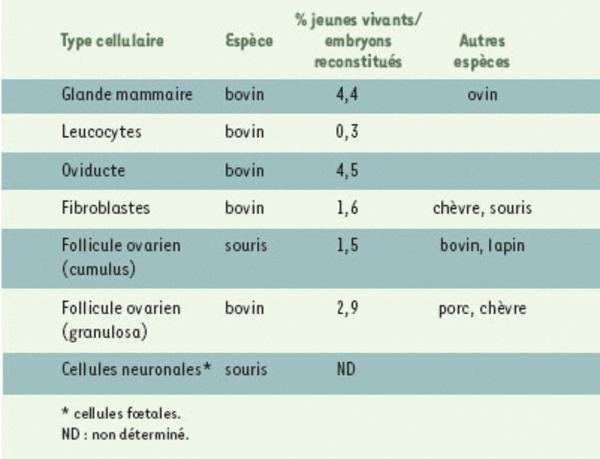 | Type cellulaire | Espèce | % jeunes vivants/ embryons reconstitués | Autres espèces |
|---|---|---|---|
| Glande mammaire | bovin | 4,4 | ovin |
| Leucocytes | bovin | 0,3 | |
| Oviducte | bovin | 4,5 | |
| Fibroblastes | bovin | 1,6 | chèvre, souris |
| Follicule ovarien (cumulus) | souris | 1,5 | bovin, lapin |
| Follicule ovarien (granulosa) | bovin | 2,9 | porc, chèvre |
| Cellules neuronales* | souris | ND | |

* cellules fœtales.
ND : non déterminé.